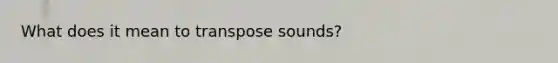 What does it mean to transpose sounds?